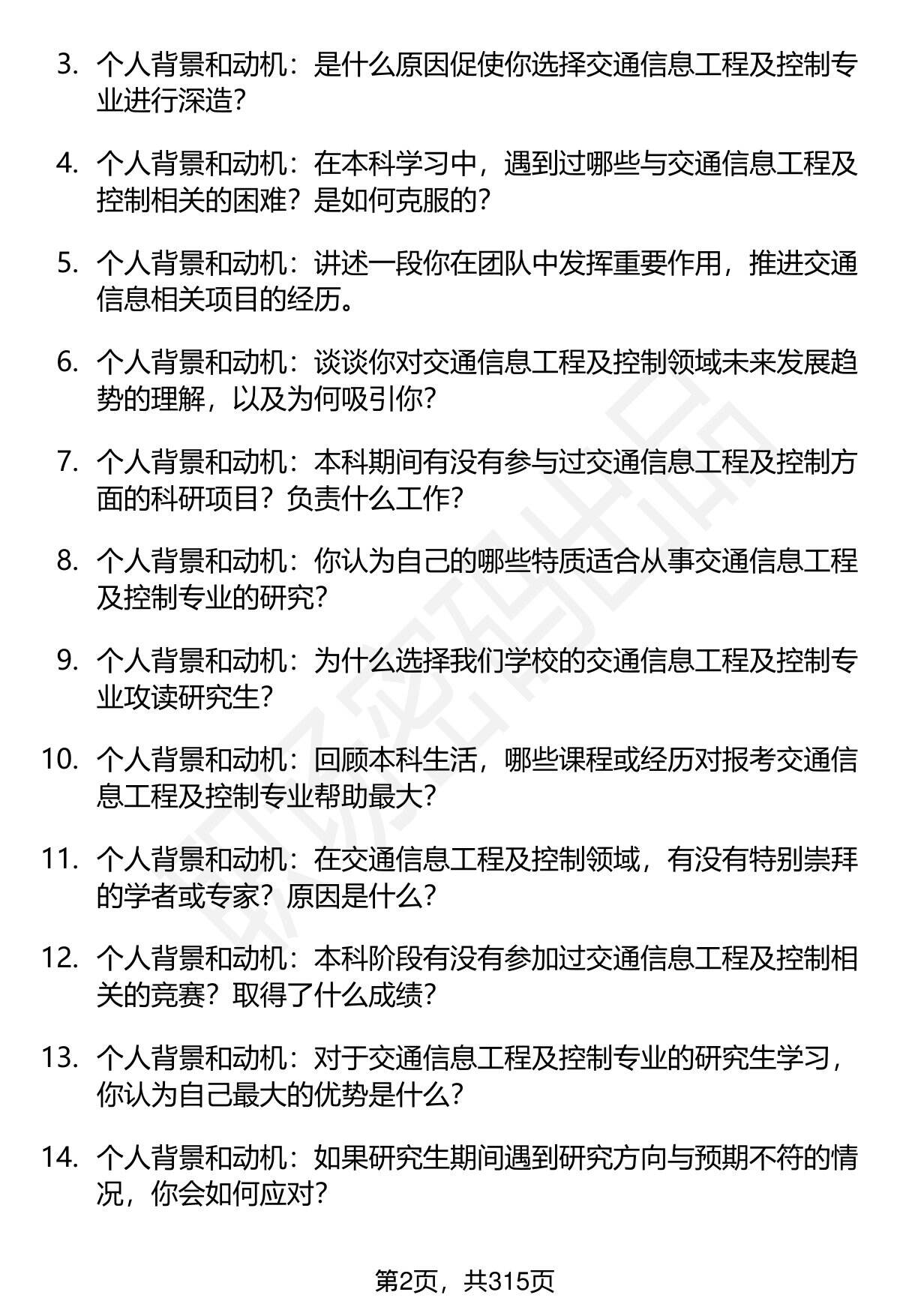 3. 个人背景和动机：是什么原因促使你选择交通信息工程及控制专业进行深造?

4. 个人背景和动机：在本科学习中，遇到过哪些与交通信息工程及控制相关的困难？是如何克服的?

5. 个人背景和动机：讲述一段你在团队中发挥重要作用，推进交通信息相关项目的经历。

6. 个人背景和动机：谈谈你对交通信息工程及控制领域未来发展趋势的理解，以及为何吸引你?

7. 个人背景和动机：本科期间有没有参与过交通信息工程及控制方面的科研项目？负责什么工作?

8. 个人背景和动机：你认为自己的哪些特质适合从事交通信息工程及控制专业的研究?

9. 个人背景和动机：为什么选择我们学校的交通信息工程及控制专业攻读研究生?

10. 个人背景和动机：回顾本科生活，哪些课程或经历对报考交通信息工程及控制专业帮助最大?

11. 个人背景和动机：在交通信息工程及控制领域，有没有特别崇拜的学者或专家？原因是什么?

12. 个人背景和动机：本科阶段有没有参加过交通信息工程及控制相关的竞赛？取得了什么成绩?

13. 个人背景和动机：对于交通信息工程及控制专业的研究生学习，你认为自己最大的优势是什么?

14. 个人背景和动机：如果研究生期间遇到研究方向与预期不符的情况，你会如何应对?

第2页，共315页